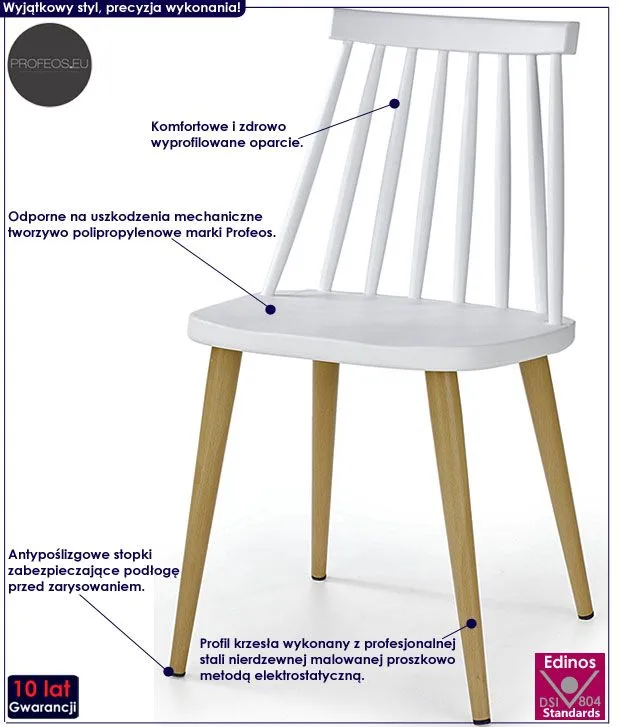 Wyjątkowy styl, precyzja wykonania!

PROFEOS.EU

Komfortowe i zdrowo wyprofilowane oparcie.

Odporne na uszkodzenia mechaniczne tworzywo polipropylenowe marki Profeos.

Antypoślizgowe stopki zabezpieczające podłogę przed zarysowaniem.

Profil krzesła wykonany z profesjonalnej stali nierdzewnej malowanej proszkowo metodą elektrostatyczną.

10 lat
Gwarancji

Edinos
DSI 804
Standards